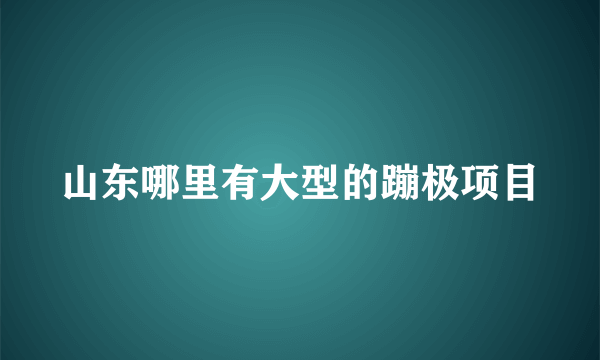 山东哪里有大型的蹦极项目